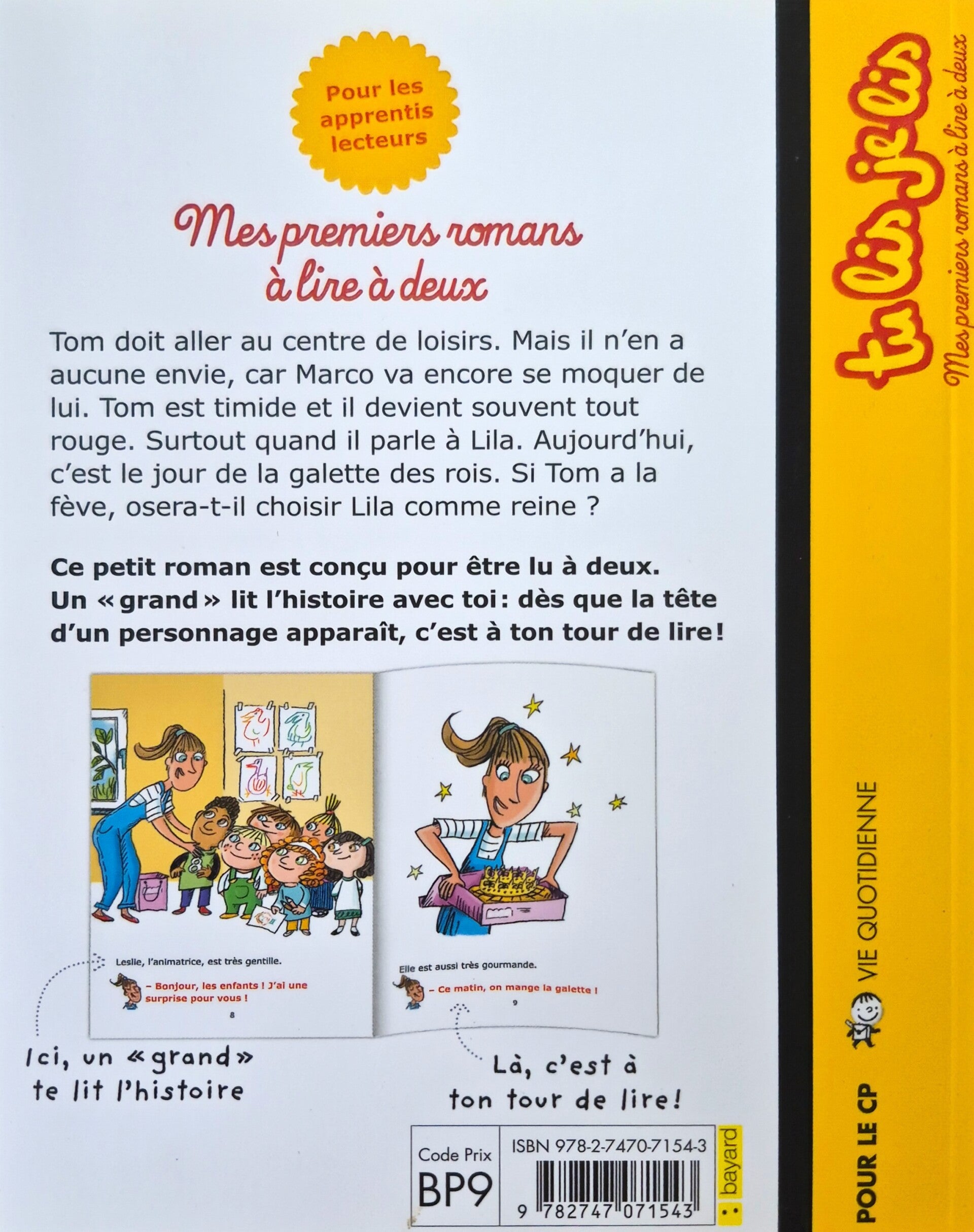 Pour les apprentis lecteurs

Mes premiers romans à lire à deux

Tom doit aller au centre de loisirs. Mais il n'en a aucune envie, car Marco va encore se moquer de lui. Tom est timide et il devient souvent tout rouge. Surtout quand il parle à Lila. Aujourd'hui, c'est le jour de la galette des rois. Si Tom a la fève, osera-t-il choisir Lila comme reine ?

Ce petit roman est conçu pour être lu à deux. Un « grand » lit l'histoire avec toi : dès que la tête d'un personnage apparaît, c'est à ton tour de lire !

Leslie, l'animatrice, est très gentille.

– Bonjour, les enfants ! J'ai une surprise pour vous !

8

Elle est aussi très gourmande.

– Ce matin, on mange la galette !

9

Ici, un « grand » te lit l'histoire

Là, c'est à ton tour de lire !

Code Prix
BP9

ISBN 978-2-7470-7154-3

9 782747 071543

bayard

tu lis je lis
Mes premiers romans à lire à deux

VIE QUOTIDIENNE

POUR LE CP